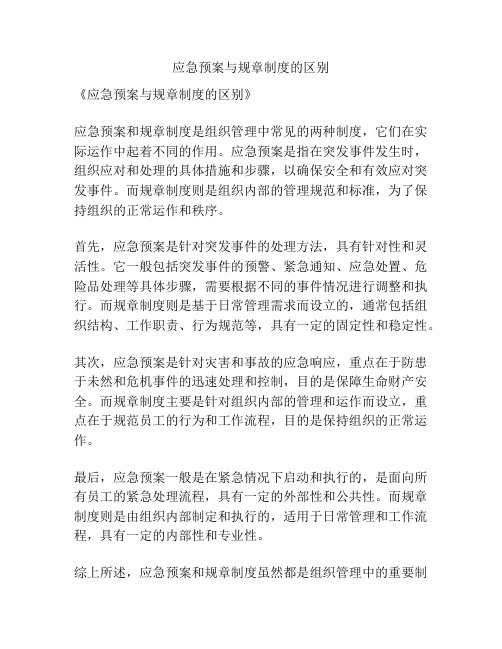 应急预案与规章制度的区别

《应急预案与规章制度的区别》

应急预案和规章制度是组织管理中常见的两种制度，它们在实际运作中起着不同的作用。应急预案是指在突发事件发生时，组织应对和处理的具体措施和步骤，以确保安全和有效应对突发事件。而规章制度则是组织内部的管理规范和标准，为了保持组织的正常运作和秩序。

首先，应急预案是针对突发事件的处理方法，具有针对性和灵活性。它一般包括突发事件的预警、紧急通知、应急处置、危险品处理等具体步骤，需要根据不同的事件情况进行调整和执行。而规章制度则是基于日常管理需求而设立的，通常包括组织结构、工作职责、行为规范等，具有一定的固定性和稳定性。

其次，应急预案是针对灾害和事故的应急响应，重点在于防患于未然和危机事件的迅速处理和控制，目的是保障生命财产安全。而规章制度主要是针对组织内部的管理和运作而设立，重点在于规范员工的行为和工作流程，目的是保持组织的正常运作。

最后，应急预案一般是在紧急情况下启动和执行的，是面向所有员工的紧急处理流程，具有一定的外部性和公共性。而规章制度则是由组织内部制定和执行的，适用于日常管理和工作流程，具有一定的内部性和专业性。

综上所述，应急预案和规章制度虽然都是组织管理中的重要制